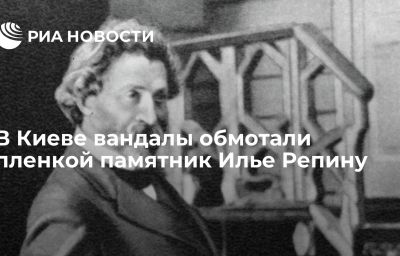 РИА НОВОСТИ

В Киеве вандалы обмотали пленкой памятник Илье Репину